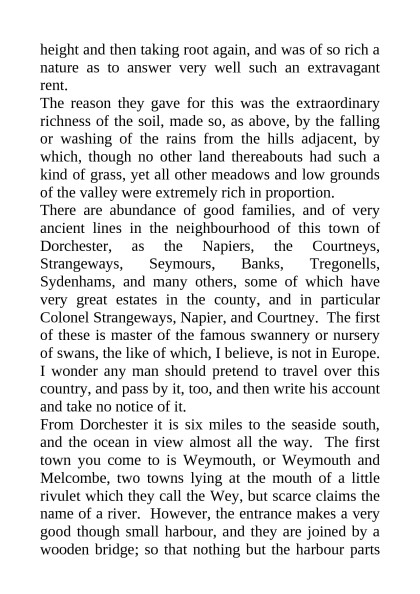 height and then taking root again, and was of so rich a nature as to answer very well such an extravagant rent.

The reason they gave for this was the extraordinary richness of the soil, made so, as above, by the falling or washing of the rains from the hills adjacent, by which, though no other land thereabouts had such a kind of grass, yet all other meadows and low grounds of the valley were extremely rich in proportion.

There are abundance of good families, and of very ancient lines in the neighbourhood of this town of Dorchester, as the Napiers, the Courtneys, Strangeways, Seymours, Banks, Tregonells, Sydenhams, and many others, some of which have very great estates in the county, and in particular Colonel Strangeways, Napier, and Courtney. The first of these is master of the famous swannery or nursery of swans, the like of which, I believe, is not in Europe. I wonder any man should pretend to travel over this country, and pass by it, too, and then write his account and take no notice of it.

From Dorchester it is six miles to the seaside south, and the ocean in view almost all the way. The first town you come to is Weymouth, or Weymouth and Melcombe, two towns lying at the mouth of a little rivulet which they call the Wey, but scarce claims the name of a river. However, the entrance makes a very good though small harbour, and they are joined by a wooden bridge; so that nothing but the harbour parts